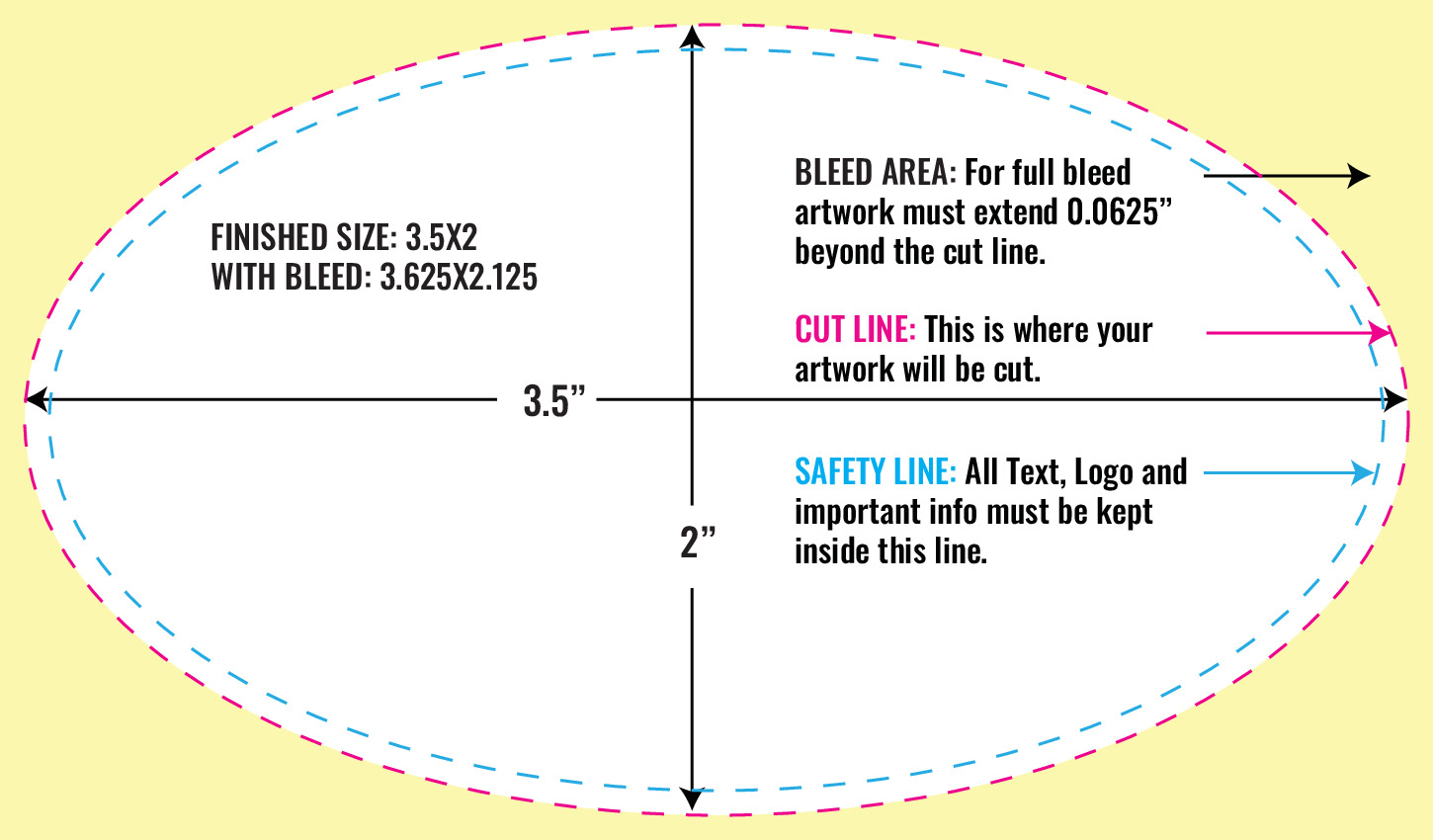 FINISHED SIZE: 3.5X2
WITH BLEED: 3.625X2.125

BLEED AREA: For full bleed artwork must extend 0.0625” beyond the cut line.

CUT LINE: This is where your artwork will be cut.

3.5”

SAFETY LINE: All Text, Logo and important info must be kept inside this line.

2”